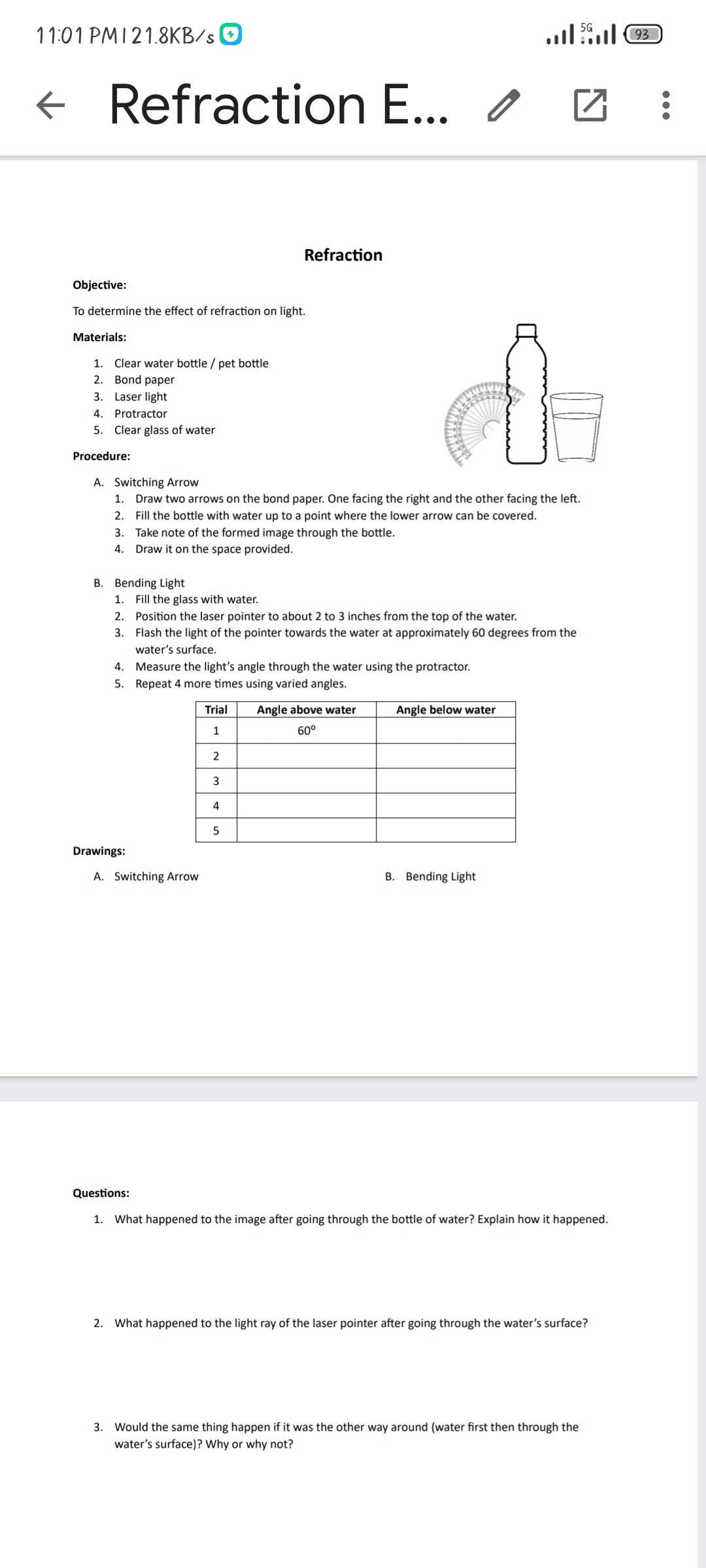 11:01 PM | 21.8KB/s

5G 93

Refraction E...

Refraction

Objective:

To determine the effect of refraction on light.

Materials:

1. Clear water bottle / pet bottle
2. Bond paper
3. Laser light
4. Protractor
5. Clear glass of water

Procedure:

A. Switching Arrow
1. Draw two arrows on the bond paper. One facing the right and the other facing the left.
2. Fill the bottle with water up to a point where the lower arrow can be covered.
3. Take note of the formed image through the bottle.
4. Draw it on the space provided.

B. Bending Light
1. Fill the glass with water.
2. Position the laser pointer to about 2 to 3 inches from the top of the water.
3. Flash the light of the pointer towards the water at approximately 60 degrees from the water's surface.
4. Measure the light's angle through the water using the protractor.
5. Repeat 4 more times using varied angles.

| Trial | Angle above water | Angle below water |
|---|---|---|
| 1 | $60^o$ | |
| 2 | | |
| 3 | | |
| 4 | | |
| 5 | | |

Drawings:

A. Switching Arrow

B. Bending Light

Questions:

1. What happened to the image after going through the bottle of water? Explain how it happened.

2. What happened to the light ray of the laser pointer after going through the water's surface?

3. Would the same thing happen if it was the other way around (water first then through the water's surface)? Why or why not?